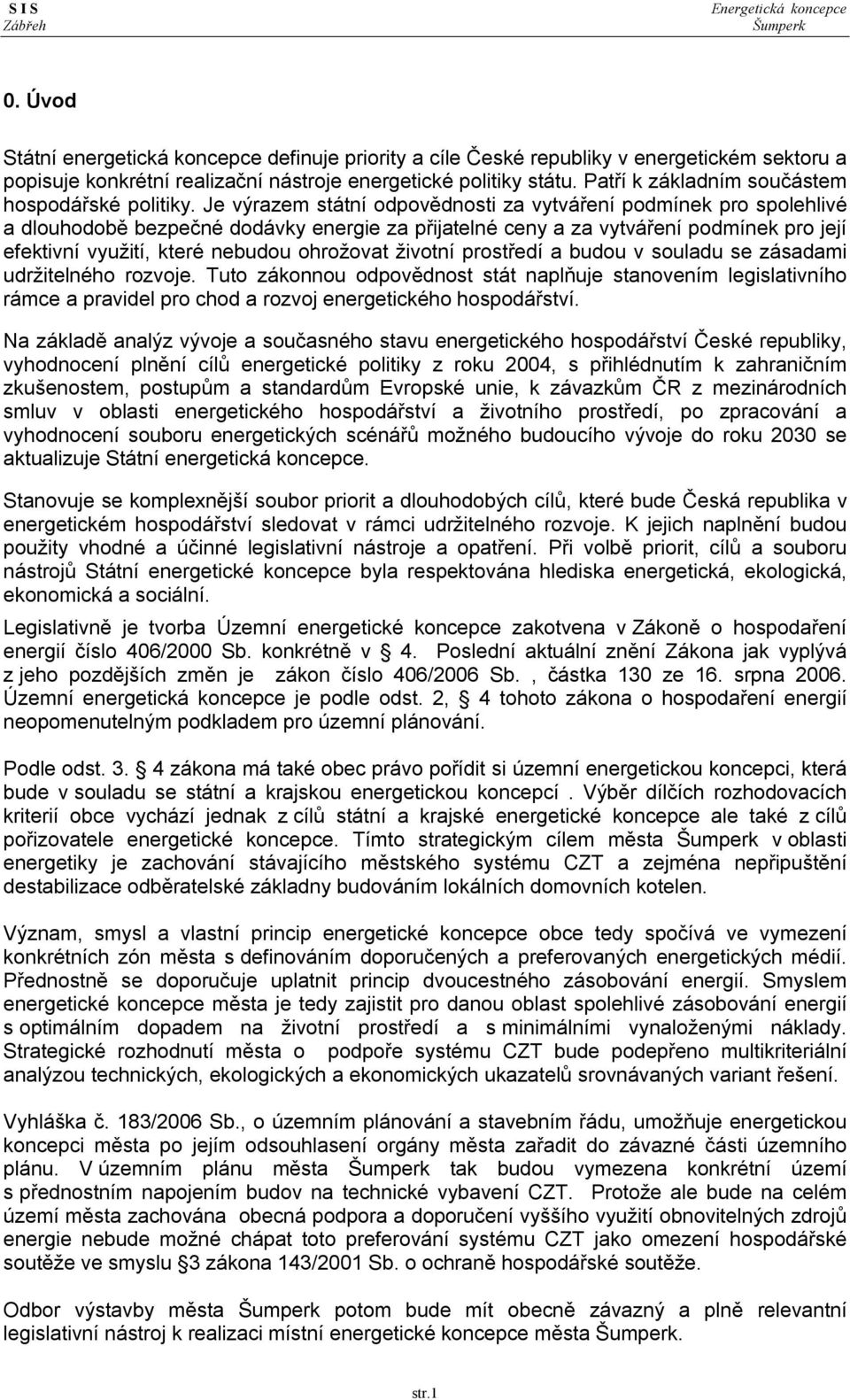 S I S
Zábřeh

Energetická koncepce
Šumperk

0. Úvod

Státní energetická koncepce definuje priority a cíle České republiky v energetickém sektoru a popisuje konkrétní realizační nástroje energetické politiky státu. Patří k základním součástem hospodářské politiky. Je výrazem státní odpovědnosti za vytváření podmínek pro spolehlivé a dlouhodobě bezpečné dodávky energie za přijatelné ceny a za vytváření podmínek pro její efektivní využití, které nebudou ohrožovat životní prostředí a budou v souladu se zásadami udržitelného rozvoje. Tuto zákonnou odpovědnost stát naplňuje stanovením legislativního rámce a pravidel pro chod a rozvoj energetického hospodářství.

Na základě analýz vývoje a současného stavu energetického hospodářství České republiky, vyhodnocení plnění cílů energetické politiky z roku 2004, s přihlédnutím k zahraničním zkušenostem, postupům a standardům Evropské unie, k závazkům ČR z mezinárodních smluv v oblasti energetického hospodářství a životního prostředí, po zpracování a vyhodnocení souboru energetických scénářů možného budoucího vývoje do roku 2030 se aktualizuje Státní energetická koncepce.

Stanovuje se komplexnější soubor priorit a dlouhodobých cílů, které bude Česká republika v energetickém hospodářství sledovat v rámci udržitelného rozvoje. K jejich naplnění budou použity vhodné a účinné legislativní nástroje a opatření. Při volbě priorit, cílů a souboru nástrojů Státní energetické koncepce byla respektována hlediska energetická, ekologická, ekonomická a sociální.

Legislativně je tvorba Územní energetické koncepce zakotvena v Zákoně o hospodaření energií číslo 406/2000 Sb. konkrétně v 4. Poslední aktuální znění Zákona jak vyplývá z jeho pozdějších změn je zákon číslo 406/2006 Sb. , částka 130 ze 16. srpna 2006. Územní energetická koncepce je podle odst. 2, 4 tohoto zákona o hospodaření energií neopomenutelným podkladem pro územní plánování.

Podle odst. 3. 4 zákona má také obec právo pořídit si územní energetickou koncepci, která bude v souladu se státní a krajskou energetickou koncepcí . Výběr dílčích rozhodovacích kriterií obce vychází jednak z cílů státní a krajské energetické koncepce ale také z cílů pořizovatele energetické koncepce. Tímto strategickým cílem města Šumperk v oblasti energetiky je zachování stávajícího městského systému CZT a zejména nepřipuštění destabilizace odběratelské základny budováním lokálních domovních kotelen.

Význam, smysl a vlastní princip energetické koncepce obce tedy spočívá ve vymezení konkrétních zón města s definováním doporučených a preferovaných energetických médií. Přednostně se doporučuje uplatnit princip dvoucestného zásobování energií. Smyslem energetické koncepce města je tedy zajistit pro danou oblast spolehlivé zásobování energií s optimálním dopadem na životní prostředí a s minimálními vynaloženými náklady. Strategické rozhodnutí města o podpoře systému CZT bude podepřeno multikriteriální analýzou technických, ekologických a ekonomických ukazatelů srovnávaných variant řešení.

Vyhláška č. 183/2006 Sb., o územním plánování a stavebním řádu, umožňuje energetickou koncepci města po jejím odsouhlasení orgány města zařadit do závazné části územního plánu. V územním plánu města Šumperk tak budou vymezena konkrétní území s přednostním napojením budov na technické vybavení CZT. Protože ale bude na celém území města zachována obecná podpora a doporučení vyššího využití obnovitelných zdrojů energie nebude možné chápat toto preferování systému CZT jako omezení hospodářské soutěže ve smyslu 3 zákona 143/2001 Sb. o ochraně hospodářské soutěže.

Odbor výstavby města Šumperk potom bude mít obecně závazný a plně relevantní legislativní nástroj k realizaci místní energetické koncepce města Šumperk.

str.1